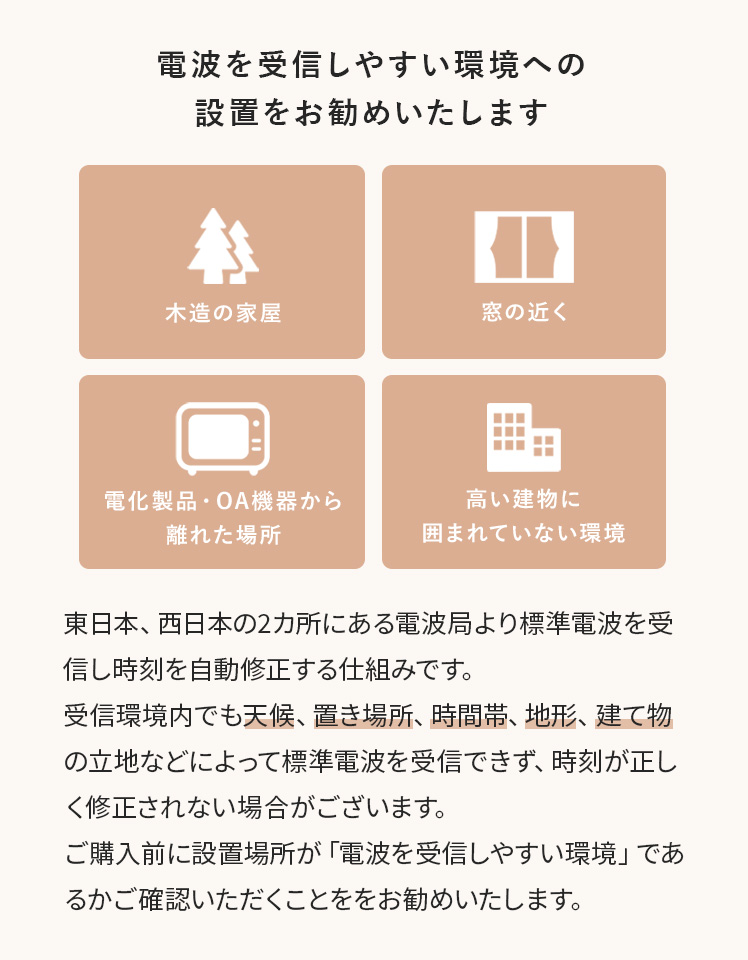 電波を受信しやすい環境への
設置をお勧めいたします

木造の家屋

窓の近く

電化製品・OA機器から
離れた場所

高い建物に
囲まれていない環境

東日本、西日本の2カ所にある電波局より標準電波を受信し時刻を自動修正する仕組みです。

受信環境内でも天候、置き場所、時間帯、地形、建て物の立地などによって標準電波を受信できず、時刻が正しく修正されない場合がございます。

ご購入前に設置場所が「電波を受信しやすい環境」であるかご確認いただくことををお勧めいたします。